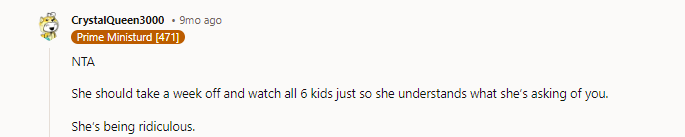 CrystalQueen3000 • 9mo ago
Prime Ministurd [471]

NTA

She should take a week off and watch all 6 kids just so she understands what she's asking of you.

She's being ridiculous.